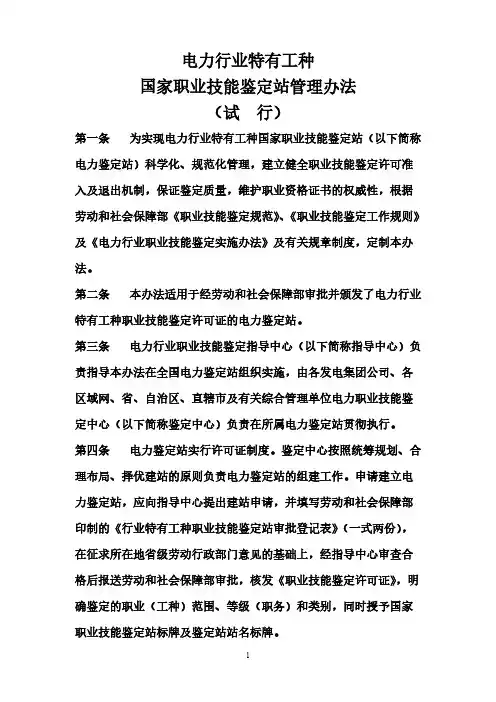 电力行业特有工种
国家职业技能鉴定站管理办法
（试 行）

第一条 为实现电力行业特有工种国家职业技能鉴定站（以下简称电力鉴定站）科学化、规范化管理，建立健全职业技能鉴定许可准入及退出机制，保证鉴定质量，维护职业资格证书的权威性，根据劳动和社会保障部《职业技能鉴定规范》、《职业技能鉴定工作规则》及《电力行业职业技能鉴定实施办法》及有关规章制度，定制本办法。

第二条 本办法适用于经劳动和社会保障部审批并颁发了电力行业特有工种职业技能鉴定许可证的电力鉴定站。

第三条 电力行业职业技能鉴定指导中心（以下简称指导中心）负责指导本办法在全国电力鉴定站组织实施，由各发电集团公司、各区域网、省、自治区、直辖市及有关综合管理单位电力职业技能鉴定中心（以下简称鉴定中心）负责在所属电力鉴定站贯彻执行。

第四条 电力鉴定站实行许可证制度。鉴定中心按照统筹规划、合理布局、择优建站的原则负责电力鉴定站的组建工作。申请建立电力鉴定站，应向指导中心提出建站申请，并填写劳动和社会保障部印制的《行业特有工种职业技能鉴定站审批登记表》（一式两份），在征求所在地省级劳动行政部门意见的基础上，经指导中心审查合格后报送劳动和社会保障部审批，核发《职业技能鉴定许可证》，明确鉴定的职业（工种）范围、等级（职务）和类别，同时授予国家职业技能鉴定站标牌及鉴定站站名标牌。

1